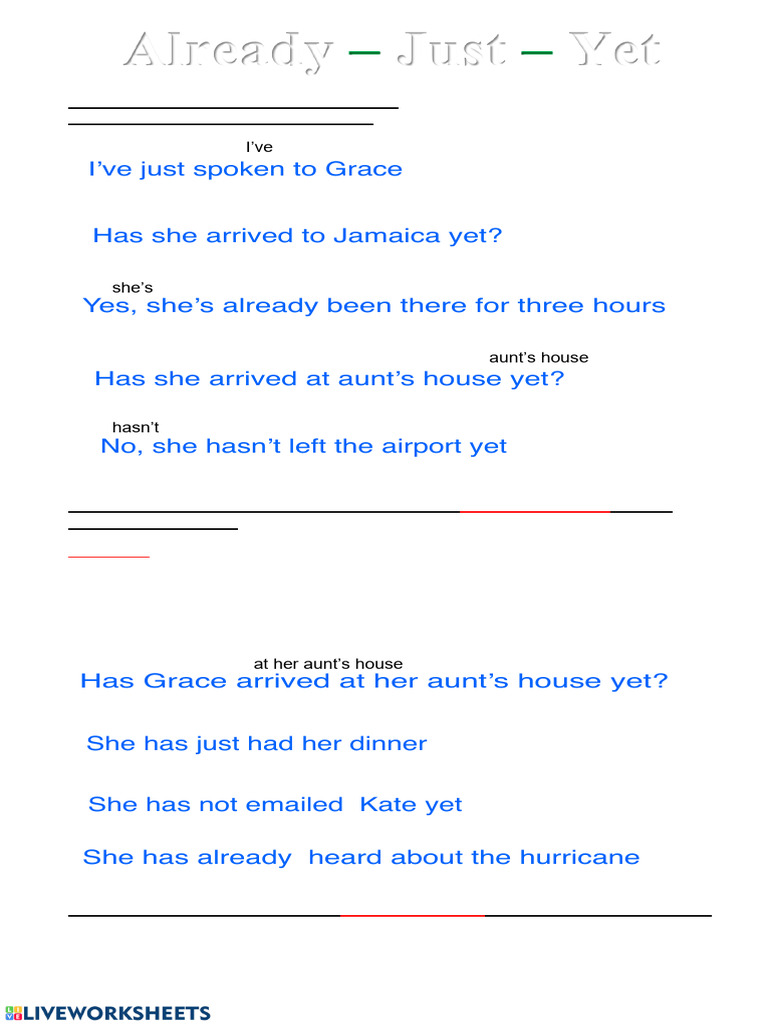 Already – Just – Yet

I've

I've just spoken to Grace

Has she arrived to Jamaica yet?

she's

Yes, she's already been there for three hours

aunt's house

Has she arrived at aunt's house yet?

hasn't

No, she hasn't left the airport yet

at her aunt's house

Has Grace arrived at her aunt's house yet?

She has just had her dinner

She has not emailed Kate yet

She has already heard about the hurricane

LIVEWORKSHEETS